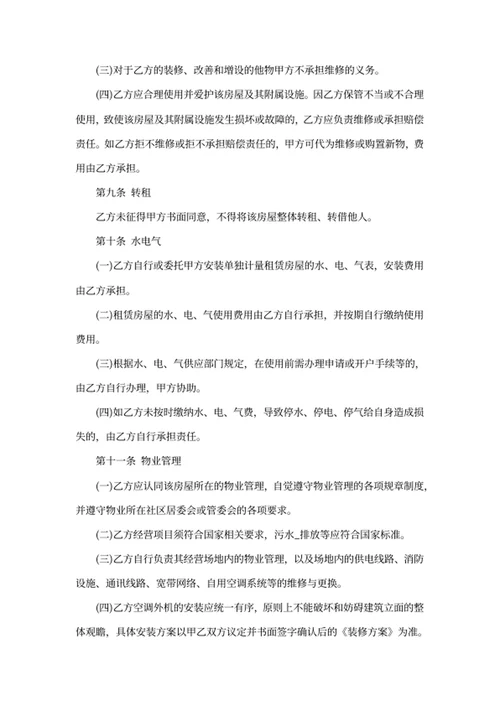 (三)对于乙方的装修、改善和增设的他物甲方不承担维修的义务。

(四)乙方应合理使用并爱护该房屋及其附属设施。因乙方保管不当或不合理使用，致使该房屋及其附属设施发生损坏或故障的，乙方应负责维修或承担赔偿责任。如乙方拒不维修或拒不承担赔偿责任的，甲方可代为维修或购置新物，费用由乙方承担。

第九条 转租

乙方未征得甲方书面同意，不得将该房屋整体转租、转借他人。

第十条 水电气

(一)乙方自行或委托甲方安装单独计量租赁房屋的水、电、气表，安装费用由乙方承担。

(二)租赁房屋的水、电、气使用费用由乙方自行承担，并按期自行缴纳使用费用。

(三)根据水、电、气供应部门规定，在使用前需办理申请或开户手续等的，由乙方自行办理，甲方协助。

(四)如乙方未按时缴纳水、电、气费，导致停水、停电、停气给自身造成损失的，由乙方自行承担责任。

第十一条 物业管理

(一)乙方应认同该房屋所在的物业管理，自觉遵守物业管理的各项规章制度，并遵守物业所在社区居委会或管委会的各项要求。

(二)乙方经营项目须符合国家相关要求，污水_排放等应符合国家标准。

(三)乙方自行负责其经营场地内的物业管理，以及场地内的供电线路、消防设施、通讯线路、宽带网络、自用空调系统等的维修与更换。

(四)乙方空调外机的安装应统一有序，原则上不能破坏和妨碍建筑立面的整体观瞻，具体安装方案以甲乙双方议定并书面签字确认后的《装修方案》为准。